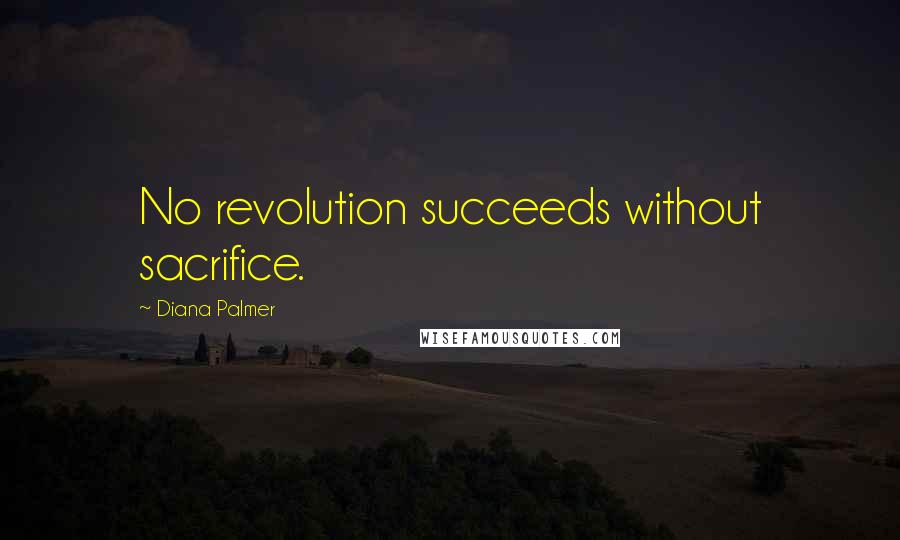 No revolution succeeds without sacrifice.

~ Diana Palmer

WISEFAMOUSQUOTES.COM